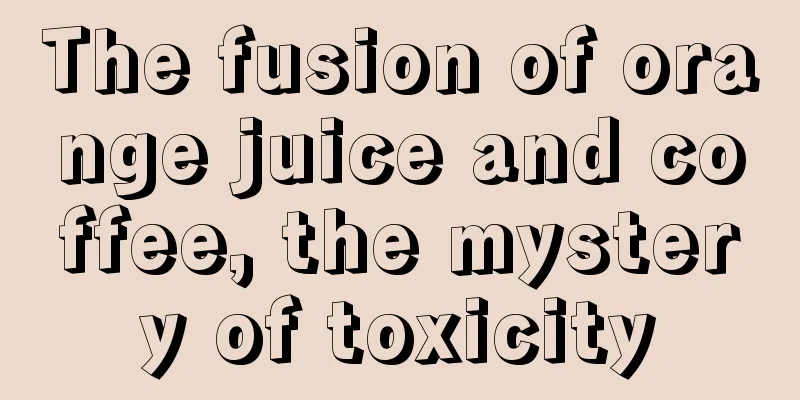 The fusion of orange juice and coffee, the mystery of toxicity